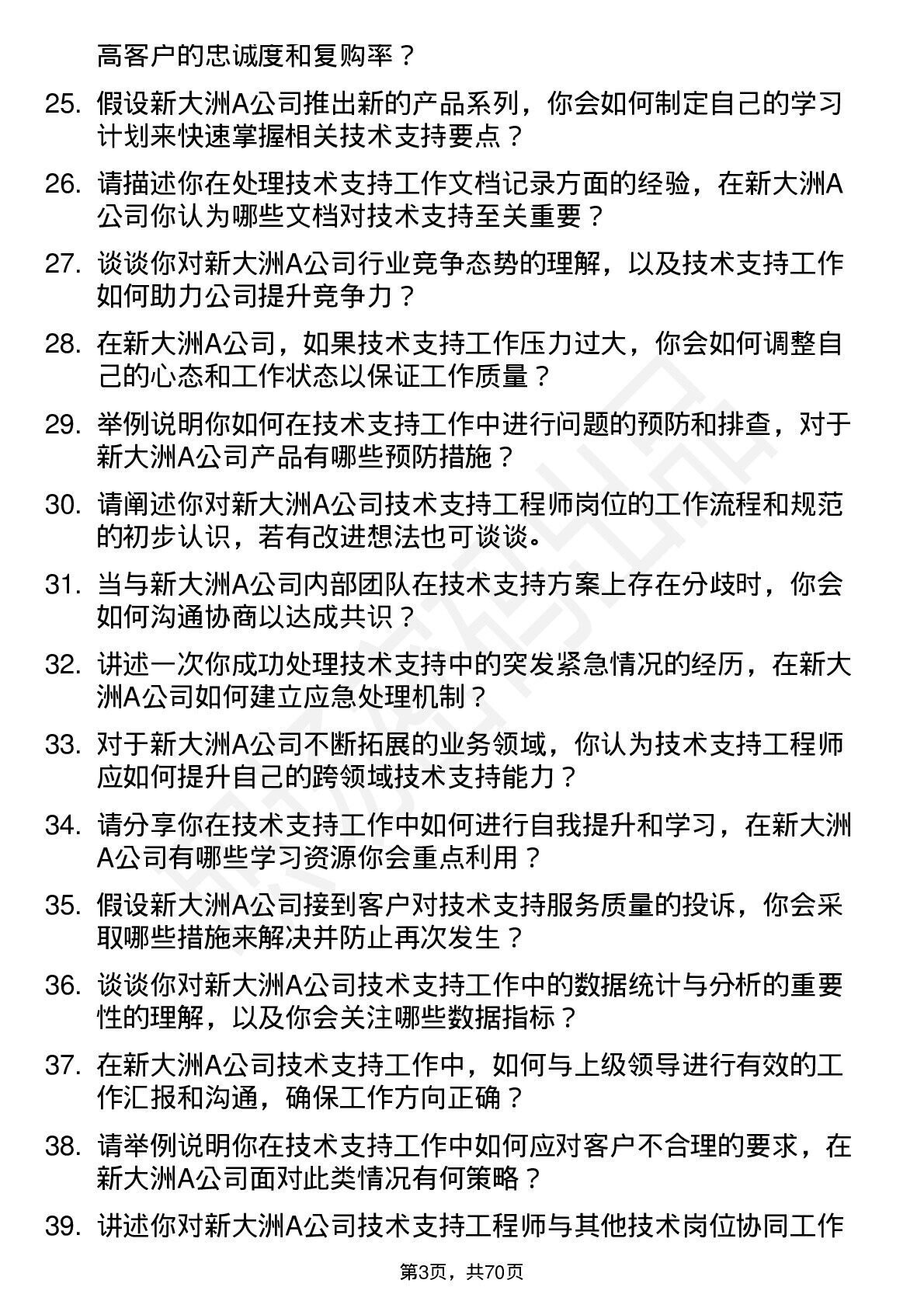 高客户的忠诚度和复购率？

25. 假设新大洲A公司推出新的产品系列，你会如何制定自己的学习计划来快速掌握相关技术支持要点？

26. 请描述你在处理技术支持工作文档记录方面的经验，在新大洲A公司你认为哪些文档对技术支持至关重要？

27. 谈谈你对新大洲A公司行业竞争态势的理解，以及技术支持工作如何助力公司提升竞争力？

28. 在新大洲A公司，如果技术支持工作压力过大，你会如何调整自己的心态和工作状态以保证工作质量？

29. 举例说明你如何在技术支持工作中进行问题的预防和排查，对于新大洲A公司产品有哪些预防措施？

30. 请阐述你对新大洲A公司技术支持工程师岗位的工作流程和规范的初步认识，若有改进想法也可谈谈。

31. 当与新大洲A公司内部团队在技术支持方案上存在分歧时，你会如何沟通协商以达成共识？

32. 讲述一次你成功处理技术支持中的突发紧急情况的经历，在新大洲A公司如何建立应急处理机制？

33. 对于新大洲A公司不断拓展的业务领域，你认为技术支持工程师应如何提升自己的跨领域技术支持能力？

34. 请分享你在技术支持工作中如何进行自我提升和学习，在新大洲A公司有哪些学习资源你会重点利用？

35. 假设新大洲A公司接到客户对技术支持服务质量的投诉，你会采取哪些措施来解决并防止再次发生？

36. 谈谈你对新大洲A公司技术支持工作中的数据统计与分析的重要性的理解，以及你会关注哪些数据指标？

37. 在新大洲A公司技术支持工作中，如何与上级领导进行有效的工作汇报和沟通，确保工作方向正确？

38. 请举例说明你在技术支持工作中如何应对客户不合理的要求，在新大洲A公司面对此类情况有何策略？

39. 讲述你对新大洲A公司技术支持工程师与其他技术岗位协同工作

第3页，共70页